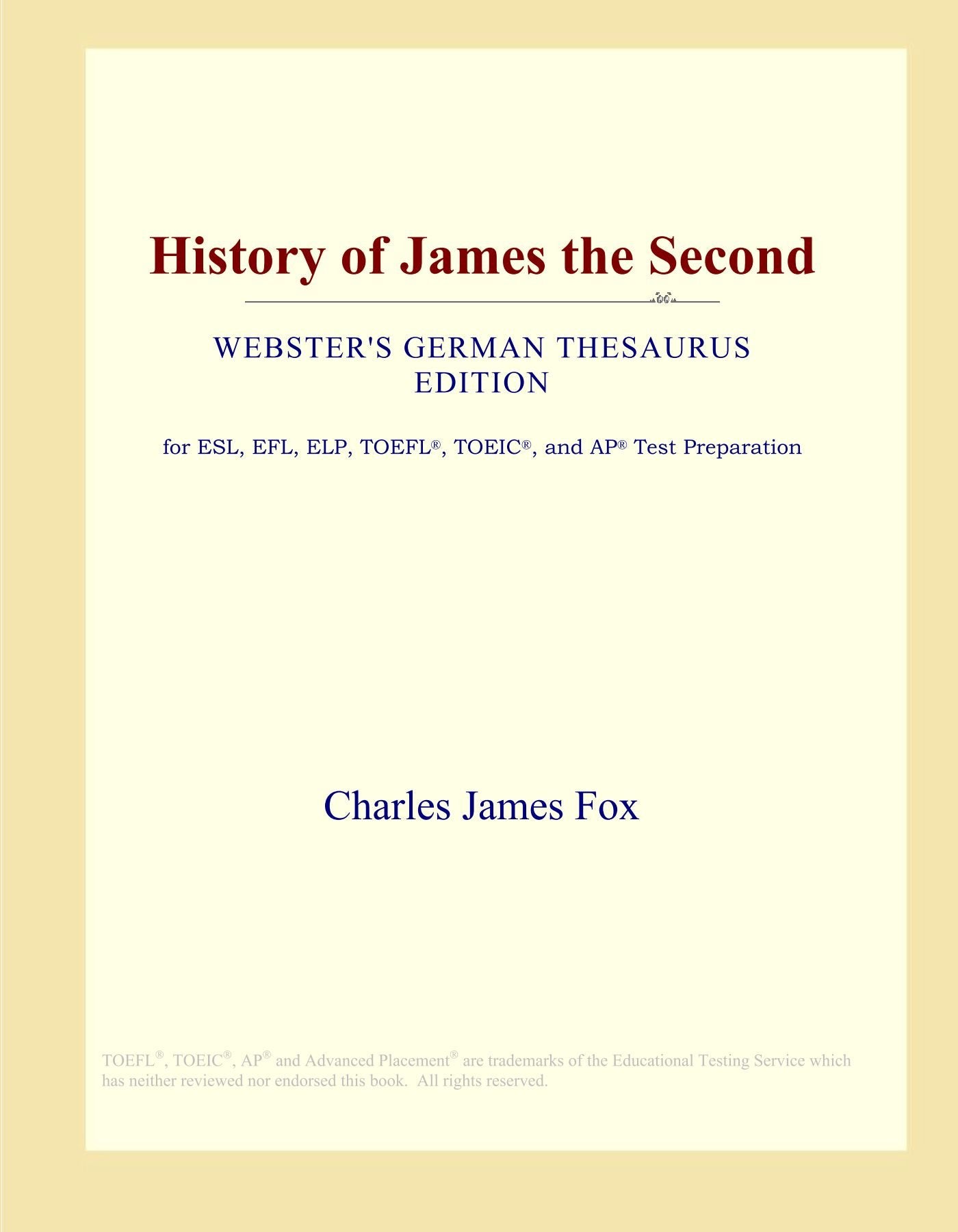 History of James the Second

WEBSTER'S GERMAN THESAURUS EDITION

for ESL, EFL, ELP, TOEFL®, TOEIC®, and AP® Test Preparation

Charles James Fox

TOEFL®, TOEIC®, AP® and Advanced Placement® are trademarks of the Educational Testing Service which has neither reviewed nor endorsed this book. All rights reserved.